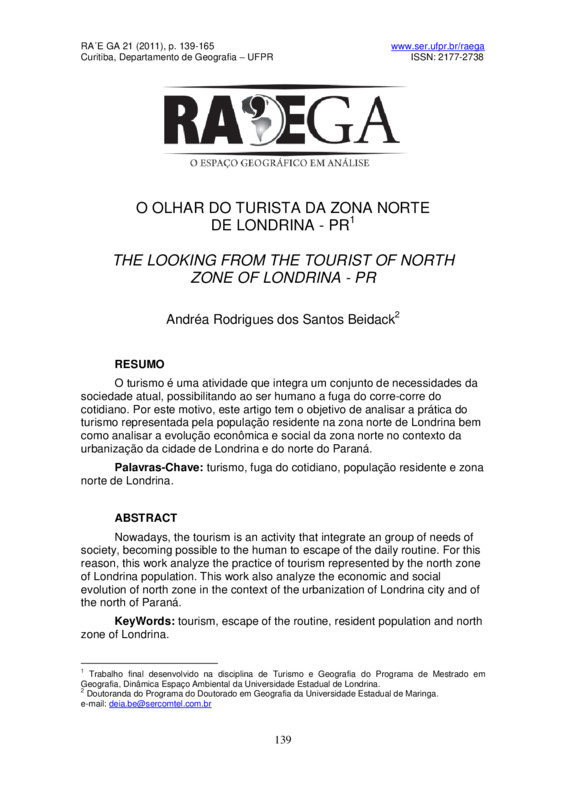 RA´E GA 21 (2011), p. 139-165
Curitiba, Departamento de Geografia – UFPR

www.ser.ufpr.br/raega
ISSN: 2177-2738

RAEGA
O ESPAÇO GEOGRÁFICO EM ANÁLISE

O OLHAR DO TURISTA DA ZONA NORTE DE LONDRINA - PR$^1$

THE LOOKING FROM THE TOURIST OF NORTH ZONE OF LONDRINA - PR

Andréa Rodrigues dos Santos Beidack$^2$

RESUMO

O turismo é uma atividade que integra um conjunto de necessidades da sociedade atual, possibilitando ao ser humano a fuga do corre-corre do cotidiano. Por este motivo, este artigo tem o objetivo de analisar a prática do turismo representada pela população residente na zona norte de Londrina bem como analisar a evolução econômica e social da zona norte no contexto da urbanização da cidade de Londrina e do norte do Paraná.

Palavras-Chave: turismo, fuga do cotidiano, população residente e zona norte de Londrina.

ABSTRACT

Nowadays, the tourism is an activity that integrate an group of needs of society, becoming possible to the human to escape of the daily routine. For this reason, this work analyze the practice of tourism represented by the north zone of Londrina population. This work also analyze the economic and social evolution of north zone in the context of the urbanization of Londrina city and of the north of Paraná.

KeyWords: tourism, escape of the routine, resident population and north zone of Londrina.

$^1$ Trabalho final desenvolvido na disciplina de Turismo e Geografia do Programa de Mestrado em Geografia, Dinâmica Espaço Ambiental da Universidade Estadual de Londrina.
$^2$ Doutoranda do Programa do Doutorado em Geografia da Universidade Estadual de Maringa.
e-mail: deia.be@sercomtel.com.br

139